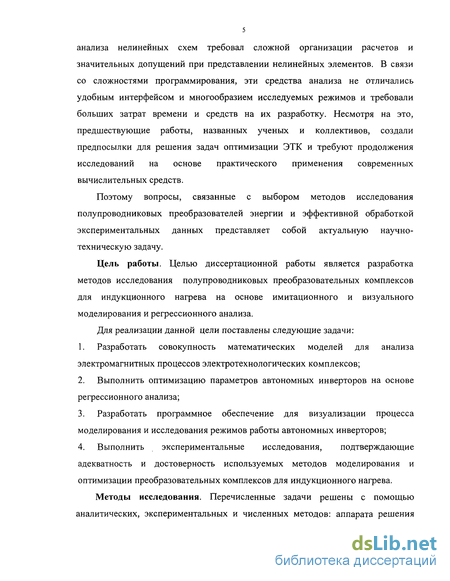 5

анализа нелинейных схем требовал сложной организации расчетов и значительных допущений при представлении нелинейных элементов. В связи со сложностями программирования, эти средства анализа не отличались удобным интерфейсом и многообразием исследуемых режимов и требовали больших затрат времени и средств на их разработку. Несмотря на это, предшествующие работы, названных ученых и коллективов, создали предпосылки для решения задач оптимизации ЭТК и требуют продолжения исследований на основе практического применения современных вычислительных средств.

Поэтому вопросы, связанные с выбором методов исследования полупроводниковых преобразователей энергии и эффективной обработкой экспериментальных данных представляет собой актуальную научно-техническую задачу.

Цель работы. Целью диссертационной работы является разработка методов исследования полупроводниковых преобразовательных комплексов для индукционного нагрева на основе имитационного и визуального моделирования и регрессионного анализа.

Для реализации данной цели поставлены следующие задачи:

1. Разработать совокупность математических моделей для анализа электромагнитных процессов электротехнологических комплексов;

2. Выполнить оптимизацию параметров автономных инверторов на основе регрессионного анализа;

3. Разработать программное обеспечение для визуализации процесса моделирования и исследования режимов работы автономных инверторов;

4. Выполнить экспериментальные исследования, подтверждающие адекватность и достоверность используемых методов моделирования и оптимизации преобразовательных комплексов для индукционного нагрева.

Методы исследования. Перечисленные задачи решены с помощью аналитических, экспериментальных и численных методов: аппарата решения

dsLib.net
библиотека диссертаций